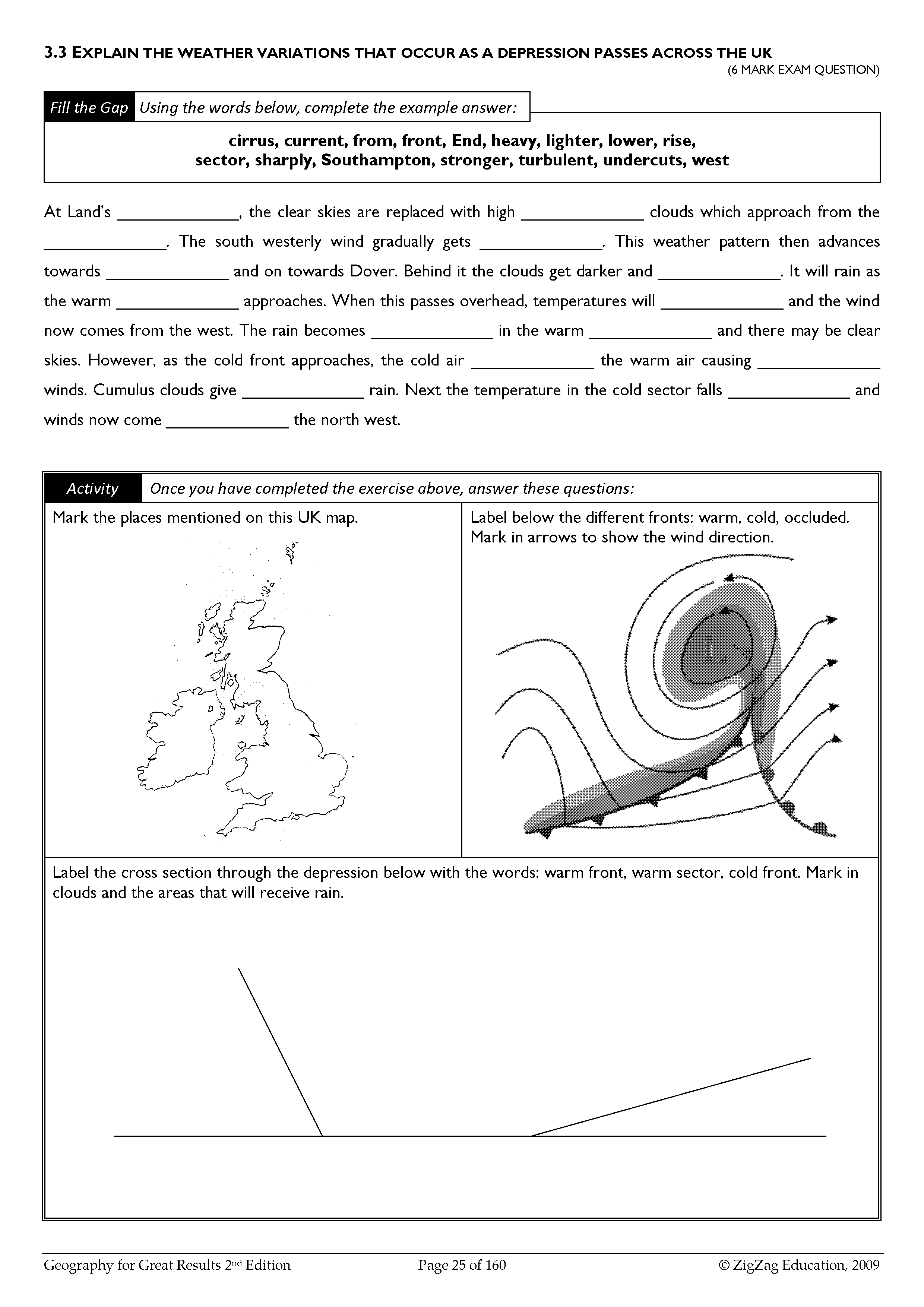 3.3 EXPLAIN THE WEATHER VARIATIONS THAT OCCUR AS A DEPRESSION PASSES ACROSS THE UK

(6 MARK EXAM QUESTION)

Fill the Gap Using the words below, complete the example answer:

cirrus, current, from, front, End, heavy, lighter, lower, rise, sector, sharply, Southampton, stronger, turbulent, undercuts, west

At Land's ______________, the clear skies are replaced with high ______________ clouds which approach from the ______________. The south westerly wind gradually gets ______________. This weather pattern then advances towards ______________ and on towards Dover. Behind it the clouds get darker and ______________. It will rain as the warm ______________ approaches. When this passes overhead, temperatures will ______________ and the wind now comes from the west. The rain becomes ______________ in the warm ______________ and there may be clear skies. However, as the cold front approaches, the cold air ______________ the warm air causing ______________ winds. Cumulus clouds give ______________ rain. Next the temperature in the cold sector falls ______________ and winds now come ______________ the north west.

Activity Once you have completed the exercise above, answer these questions:

Mark the places mentioned on this UK map.

Label below the different fronts: warm, cold, occluded. Mark in arrows to show the wind direction.

L

Label the cross section through the depression below with the words: warm front, warm sector, cold front. Mark in clouds and the areas that will receive rain.

Geography for Great Results 2nd Edition Page 25 of 160 © ZigZag Education, 2009